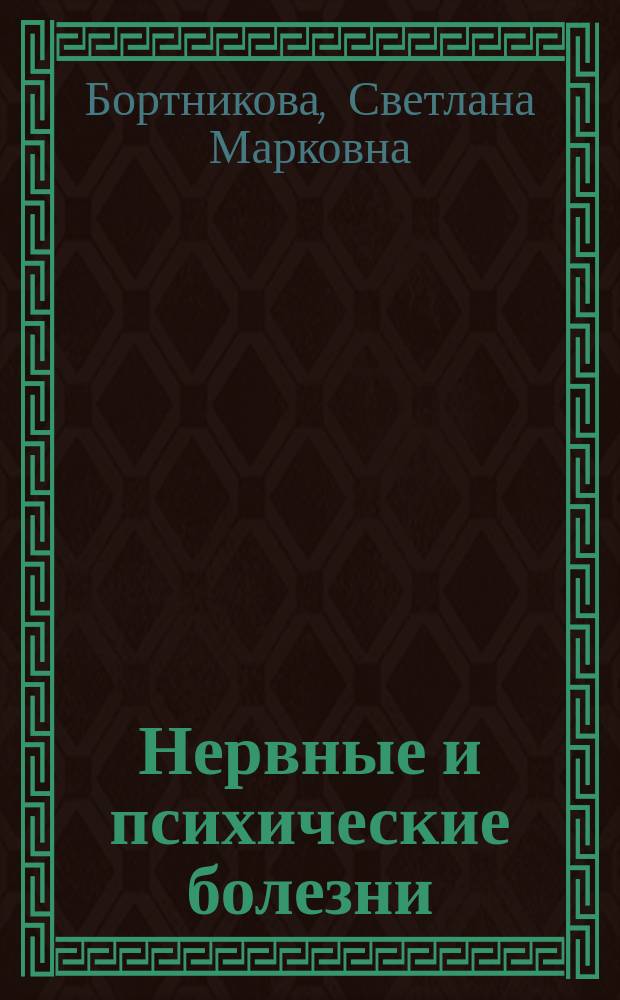 Бортникова, Светлана Марковна

Нервные и психические болезни